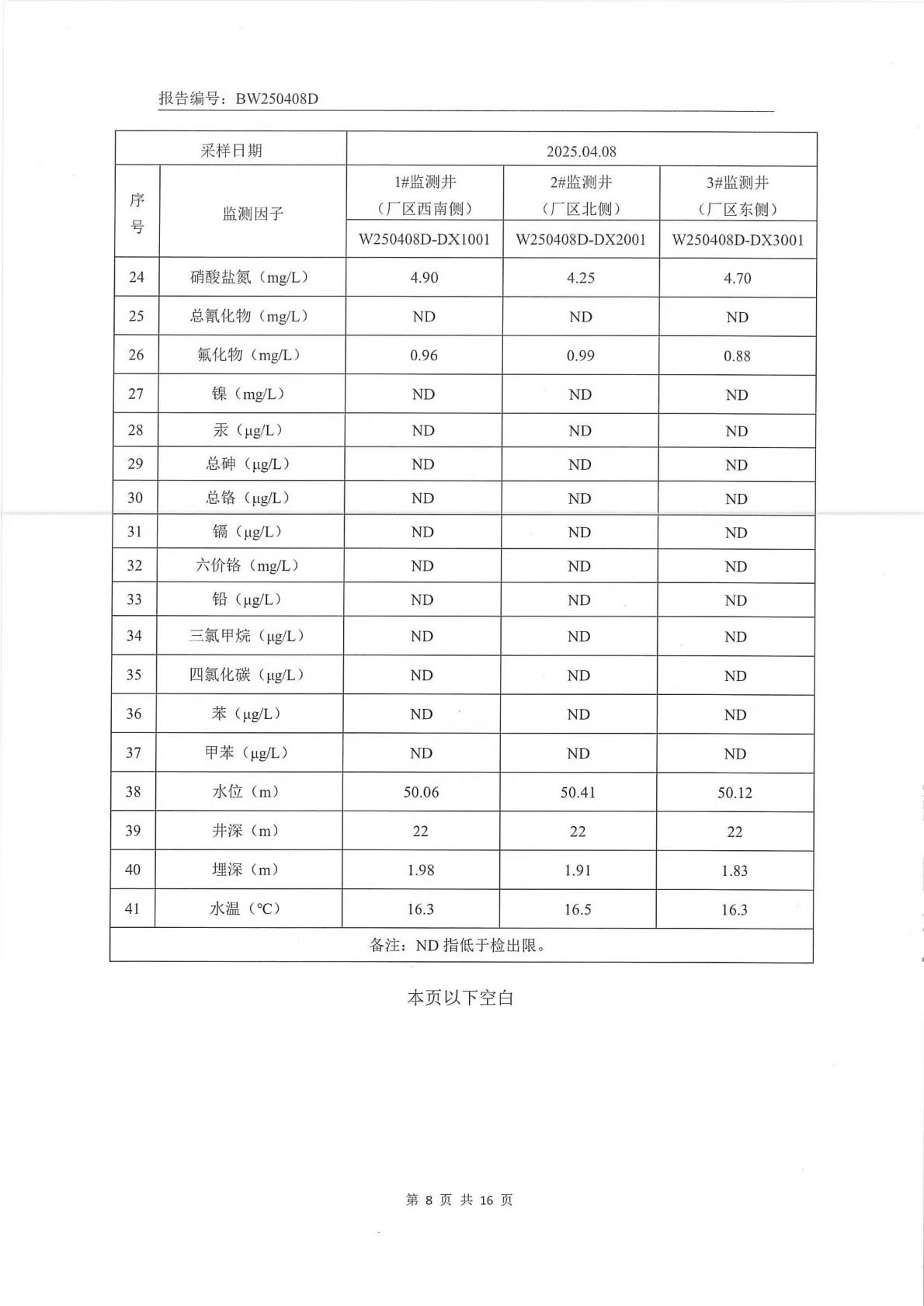 报告编号：BW250408D

| 采样日期 | | 2025.04.08 | | |
|---|---|---|---|---|
| 序号 | 监测因子 | 1#监测井（厂区西南侧） | 2#监测井（厂区北侧） | 3#监测井（厂区东侧） |
| | | W250408D-DX1001 | W250408D-DX2001 | W250408D-DX3001 |
| 24 | 硝酸盐氮（mg/L） | 4.90 | 4.25 | 4.70 |
| 25 | 总氰化物（mg/L） | ND | ND | ND |
| 26 | 氟化物（mg/L） | 0.96 | 0.99 | 0.88 |
| 27 | 镍（mg/L） | ND | ND | ND |
| 28 | 汞（μg/L） | ND | ND | ND |
| 29 | 总砷（μg/L） | ND | ND | ND |
| 30 | 总铬（μg/L） | ND | ND | ND |
| 31 | 镉（μg/L） | ND | ND | ND |
| 32 | 六价铬（mg/L） | ND | ND | ND |
| 33 | 铅（μg/L） | ND | ND | ND |
| 34 | 三氯甲烷（μg/L） | ND | ND | ND |
| 35 | 四氯化碳（μg/L） | ND | ND | ND |
| 36 | 苯（μg/L） | ND | ND | ND |
| 37 | 甲苯（μg/L） | ND | ND | ND |
| 38 | 水位（m） | 50.06 | 50.41 | 50.12 |
| 39 | 井深（m） | 22 | 22 | 22 |
| 40 | 埋深（m） | 1.98 | 1.91 | 1.83 |
| 41 | 水温（℃） | 16.3 | 16.5 | 16.3 |
| 备注：ND 指低于检出限。 | | | | |

本页以下空白

第 8 页 共 16 页